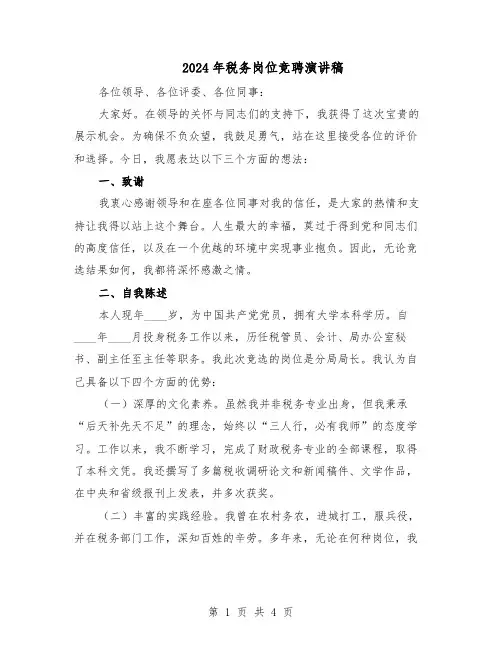 2024年税务岗位竞聘演讲稿

各位领导、各位评委、各位同事：

大家好。在领导的关怀与同志们的支持下，我获得了这次宝贵的展示机会。为确保不负众望，我鼓足勇气，站在这里接受各位的评价和选择。今日，我愿表达以下三个方面的想法：

一、致谢

我衷心感谢领导和在座各位同事对我的信任，是大家的热情和支持让我得以站上这个舞台。人生最大的幸福，莫过于得到党和同志们的高度信任，以及在一个优越的环境中实现事业抱负。因此，无论竞选结果如何，我都将深怀感激之情。

二、自我陈述

本人现年____岁，为中国共产党党员，拥有大学本科学历。自____年____月投身税务工作以来，历任税管员、会计、局办公室秘书、副主任至主任等职务。我此次竞选的岗位是分局局长。我认为自己具备以下四个方面的优势：

（一）深厚的文化素养。虽然我并非税务专业出身，但我秉承“后天补先天不足”的理念，始终以“三人行，必有我师”的态度学习。工作以来，我不断学习，完成了财政税务专业的全部课程，取得了本科文凭。我还撰写了多篇税收调研论文和新闻稿件、文学作品，在中央和省级报刊上发表，并多次获奖。

（二）丰富的实践经验。我曾在农村务农，进城打工，服兵役，并在税务部门工作，深知百姓的辛劳。多年来，无论在何种岗位，我

第 1 页 共 4 页